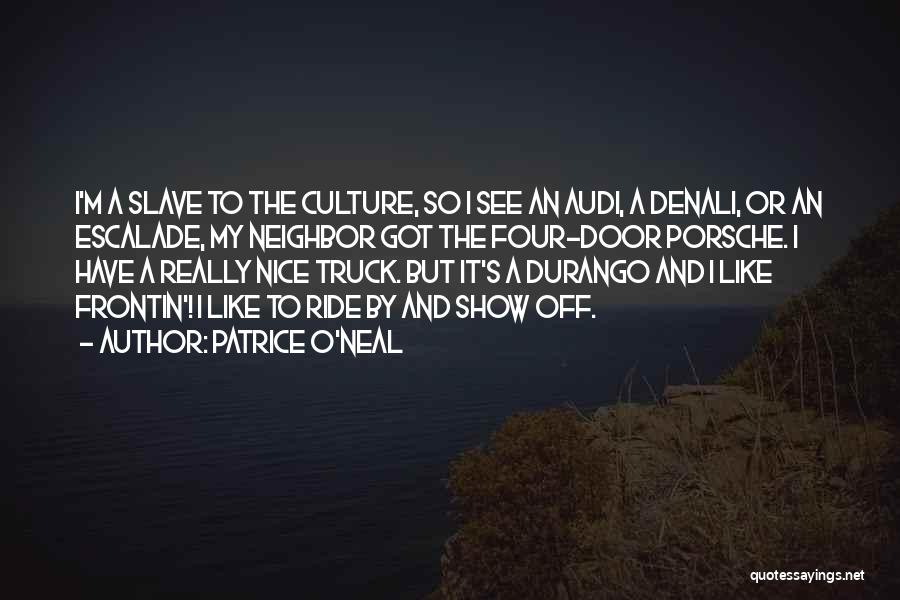 I'M A SLAVE TO THE CULTURE, SO I SEE AN AUDI, A DENALI, OR AN ESCALADE, MY NEIGHBOR GOT THE FOUR-DOOR PORSCHE. I HAVE A REALLY NICE TRUCK. BUT IT'S A DURANGO AND I LIKE FRONTIN'! I LIKE TO RIDE BY AND SHOW OFF.
- AUTHOR: PATRICE O'NEAL

quotessayings.net